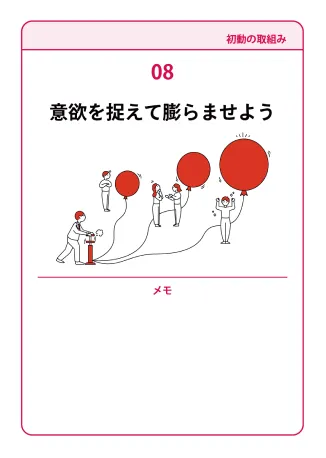 初動の取組み

08

意欲を捉えて膨らませよう

メモ